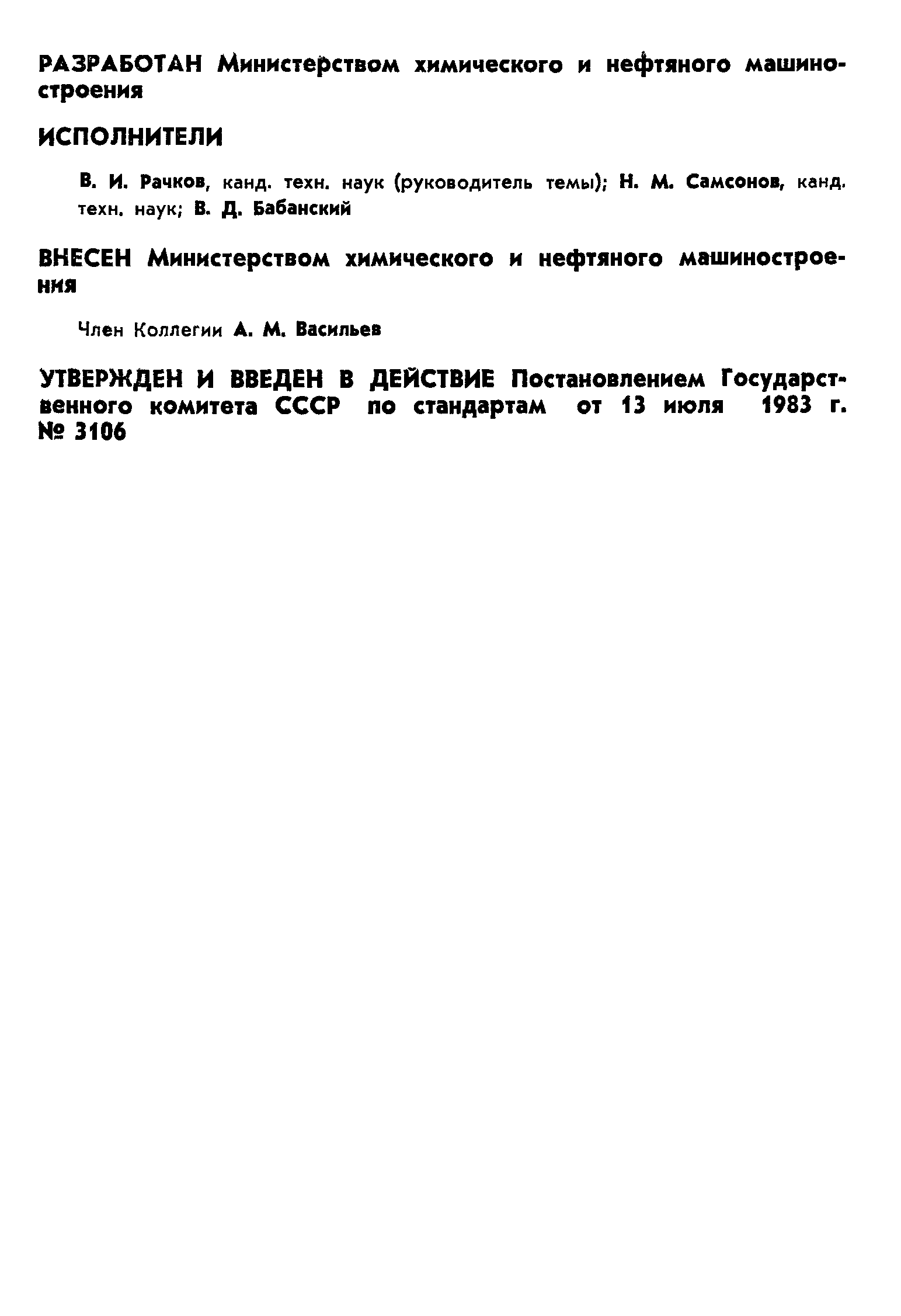 РАЗРАБОТАН Министерством химического и нефтяного машиностроения

ИСПОЛНИТЕЛИ

В. И. Рачков, канд. техн. наук (руководитель темы); Н. М. Самсонов, канд. техн. наук; В. Д. Бабанский

ВНЕСЕН Министерством химического и нефтяного машиностроения

Член Коллегии А. М. Васильев

УТВЕРЖДЕН И ВВЕДЕН В ДЕЙСТВИЕ Постановлением Государственного комитета СССР по стандартам от 13 июля 1983 г. № 3106